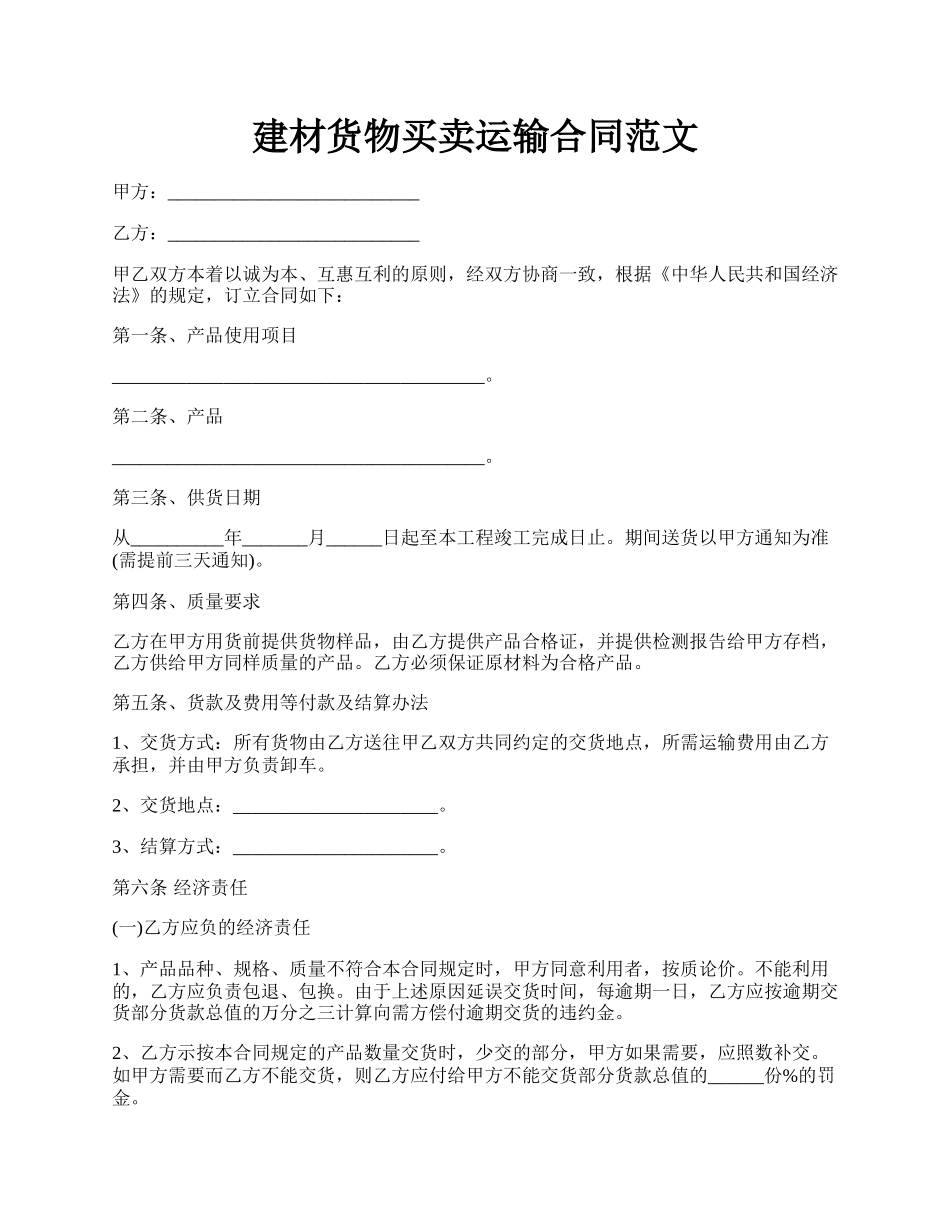 建材货物买卖运输合同范文

甲方：___________________________

乙方：___________________________

甲乙双方本着以诚为本、互惠互利的原则，经双方协商一致，根据《中华人民共和国经济法》的规定，订立合同如下：

第一条、产品使用项目

________________________________________。

第二条、产品

________________________________________。

第三条、供货日期

从__________年_______月______日起至本工程竣工完成日止。期间送货以甲方通知为准(需提前三天通知)。

第四条、质量要求

乙方在甲方用货前提供货物样品，由乙方提供产品合格证，并提供检测报告给甲方存档，乙方供给甲方同样质量的产品。乙方必须保证原材料为合格产品。

第五条、货款及费用等付款及结算办法

1、交货方式：所有货物由乙方送往甲乙双方共同约定的交货地点，所需运输费用由乙方承担，并由甲方负责卸车。

2、交货地点：______________________。

3、结算方式：______________________。

第六条 经济责任

(一)乙方应负的经济责任

1、产品品种、规格、质量不符合本合同规定时，甲方同意利用者，按质论价。不能利用的，乙方应负责包退、包换。由于上述原因延误交货时间，每逾期一日，乙方应按逾期交货部分货款总值的万分之三计算向需方偿付逾期交货的违约金。

2、乙方示按本合同规定的产品数量交货时，少交的部分，甲方如果需要，应照数补交。如甲方需要而乙方不能交货，则乙方应付给甲方不能交货部分货款总值的______份%的罚金。